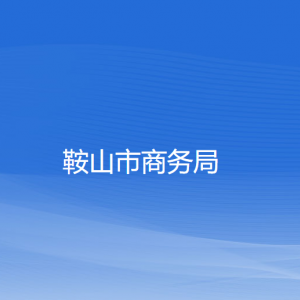 鞍山市商务局